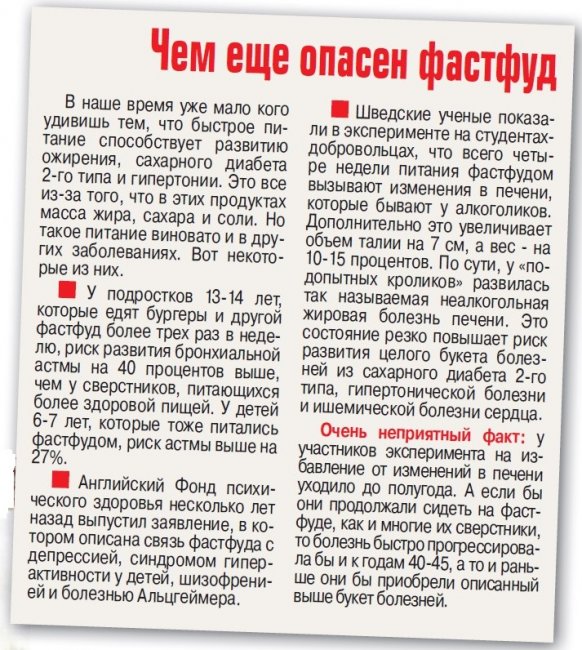 Чем еще опасен фастфуд

В наше время уже мало кого удивишь тем, что быстрое питание способствует развитию ожирения, сахарного диабета 2-го типа и гипертонии. Это все из-за того, что в этих продуктах масса жира, сахара и соли. Но такое питание виновато и в других заболеваниях. Вот некоторые из них.

У подростков 13-14 лет, которые едят бургеры и другой фастфуд более трех раз в неделю, риск развития бронхиальной астмы на 40 процентов выше, чем у сверстников, питающихся более здоровой пищей. У детей 6-7 лет, которые тоже питались фастфудом, риск астмы выше на 27%.

Английский Фонд психического здоровья несколько лет назад выпустил заявление, в котором описана связь фастфуда с депрессией, синдромом гиперактивности у детей, шизофренией и болезнью Альцгеймера.

Шведские ученые показали в эксперименте на студентах-добровольцах, что всего четыре недели питания фастфудом вызывают изменения в печени, которые бывают у алкоголиков. Дополнительно это увеличивает объем талии на 7 см, а вес - на 10-15 процентов. По сути, у «подопытных кроликов» развилась так называемая неалкогольная жировая болезнь печени. Это состояние резко повышает риск развития целого букета болезней из сахарного диабета 2-го типа, гипертонической болезни и ишемической болезни сердца.

Очень неприятный факт: у участников эксперимента на избавление от изменений в печени уходило до полугода. А если бы они продолжали сидеть на фастфуде, как и многие их сверстники, то болезнь быстро прогрессировала бы и к годам 40-45, а то и раньше они бы приобрели описанный выше букет болезней.